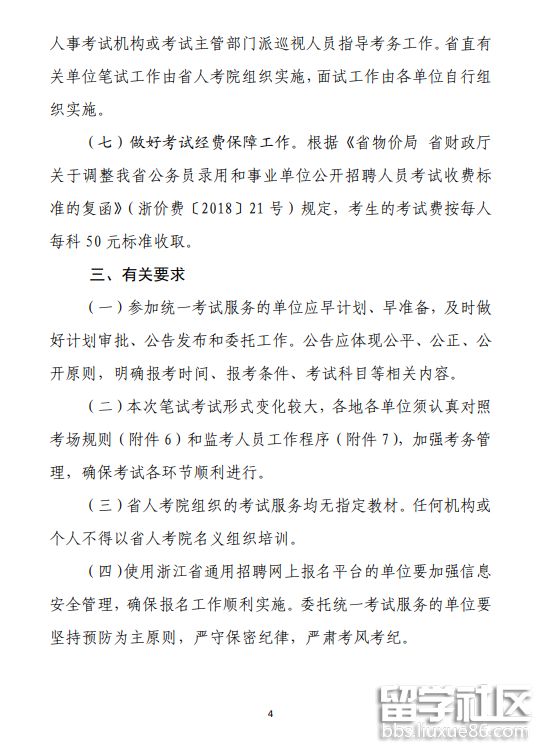 人事考试机构或考试主管部门派巡视人员指导考务工作。省直有关单位笔试工作由省人考院组织实施，面试工作由各单位自行组织实施。

（七）做好考试经费保障工作。根据《省物价局 省财政厅关于调整我省公务员录用和事业单位公开招聘人员考试收费标准的复函》（浙价费〔2018〕21号）规定，考生的考试费按每人每科50元标准收取。

三、有关要求

（一）参加统一考试服务的单位应早计划、早准备，及时做好计划审批、公告发布和委托工作。公告应体现公平、公正、公开原则，明确报考时间、报考条件、考试科目等相关内容。

（二）本次笔试考试形式变化较大，各地各单位须认真对照考场规则（附件6）和监考人员工作程序（附件7），加强考务管理，确保考试各环节顺利进行。

（三）省人考院组织的考试服务均无指定教材。任何机构或个人不得以省人考院名义组织培训。

（四）使用浙江省通用招聘网上报名平台的单位要加强信息安全管理，确保报名工作顺利实施。委托统一考试服务的单位要坚持预防为主原则，严守保密纪律，严肃考风考纪。

4

留学社区
bbs.liuxue86.com